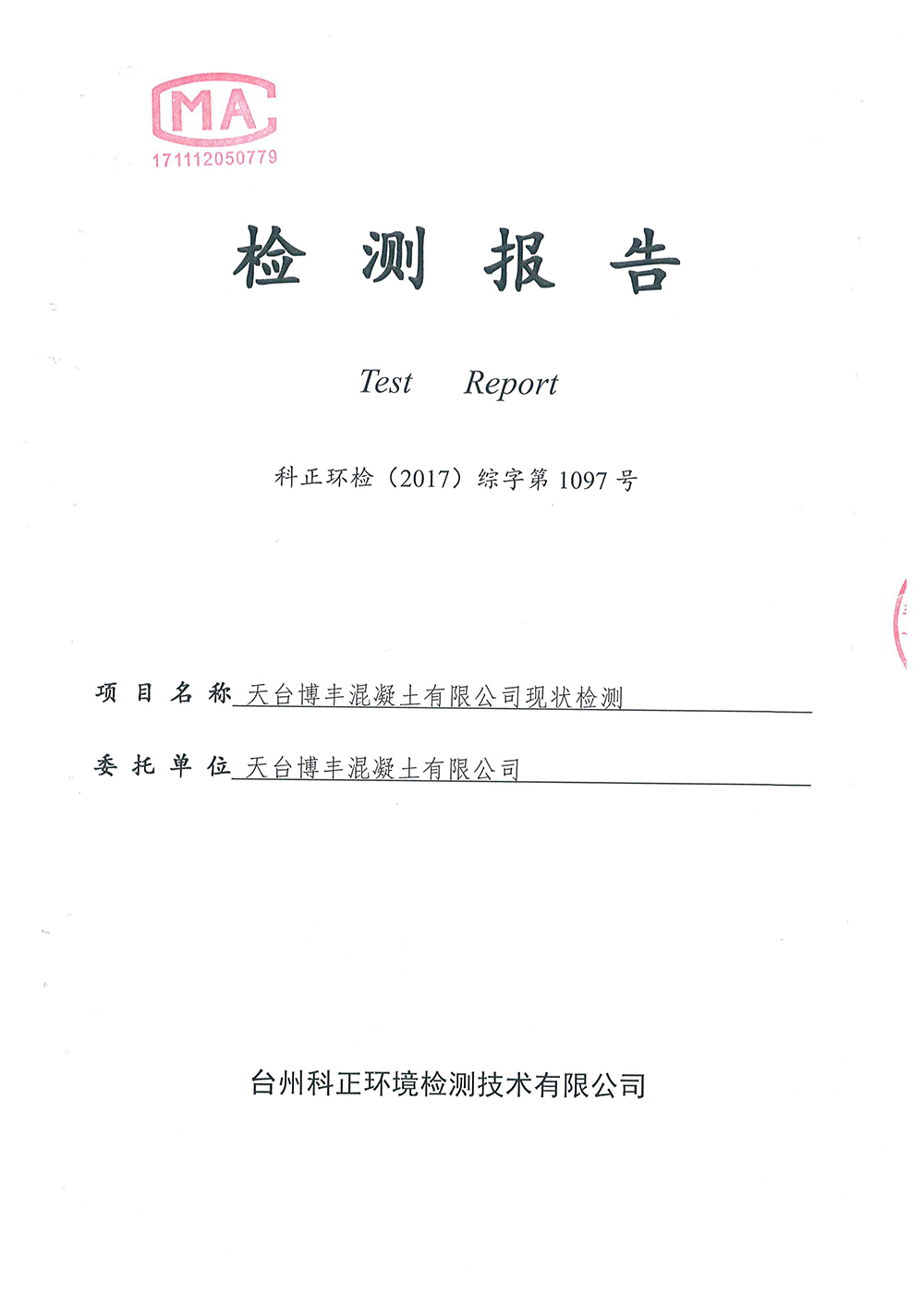 MA
171112050779

检 测 报 告

Test Report

科正环检（2017）综字第 1097 号

项 目 名 称 天台博丰混凝土有限公司现状检测

委 托 单 位 天台博丰混凝土有限公司

台州科正环境检测技术有限公司